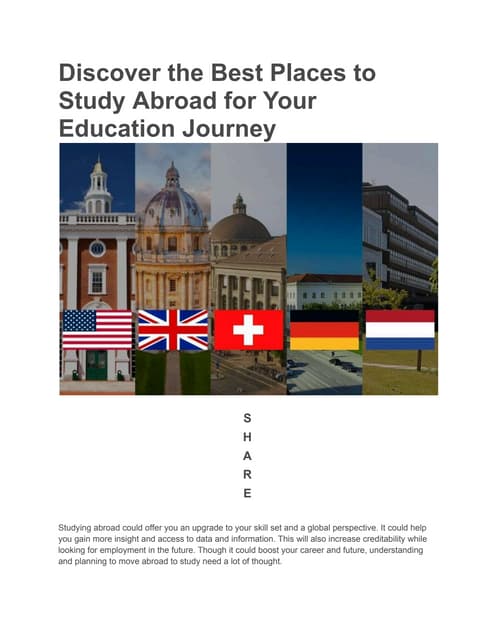 Discover the Best Places to Study Abroad for Your Education Journey

S
H
A
R
E

Studying abroad could offer you an upgrade to your skill set and a global perspective. It could help you gain more insight and access to data and information. This will also increase creditability while looking for employment in the future. Though it could boost your career and future, understanding and planning to move abroad to study need a lot of thought.